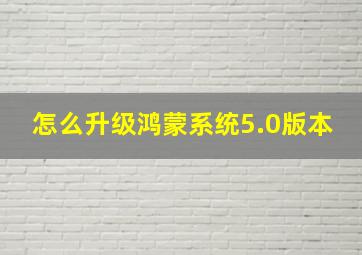 怎么升级鸿蒙系统5.0版本